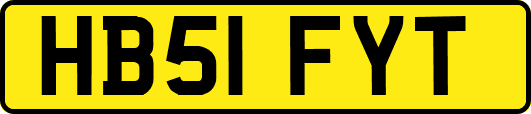 HB51 FYT